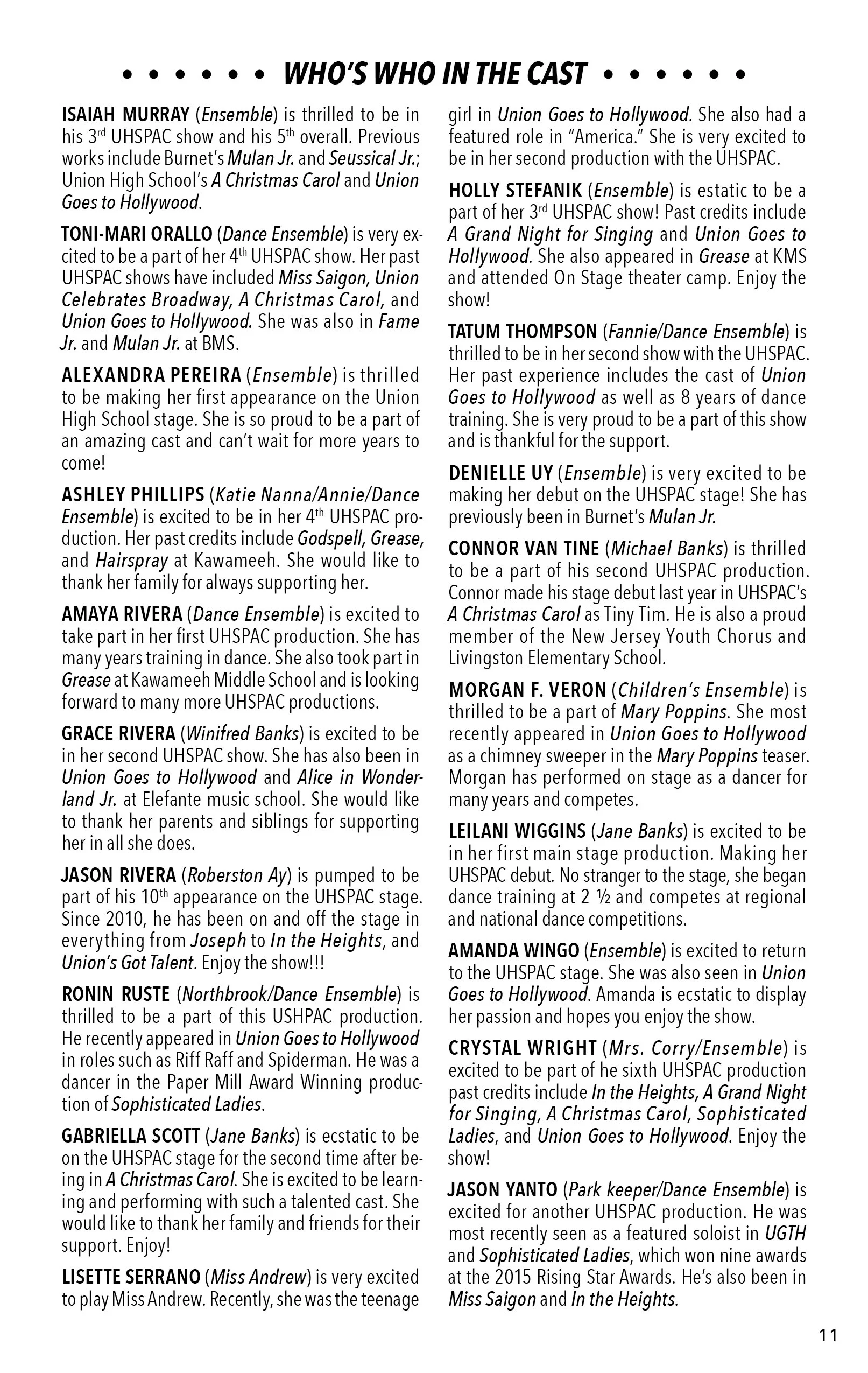 • • • • • • WHO'S WHO IN THE CAST • • • • • •

ISAIAH MURRAY (Ensemble) is thrilled to be in his 3rd UHSPAC show and his 5th overall. Previous works include Burnet's Mulan Jr. and Seussical Jr.; Union High School's A Christmas Carol and Union Goes to Hollywood.

TONI-MARI ORALLO (Dance Ensemble) is very excited to be a part of her 4th UHSPAC show. Her past UHSPAC shows have included Miss Saigon, Union Celebrates Broadway, A Christmas Carol, and Union Goes to Hollywood. She was also in Fame Jr. and Mulan Jr. at BMS.

ALEXANDRA PEREIRA (Ensemble) is thrilled to be making her first appearance on the Union High School stage. She is so proud to be a part of an amazing cast and can't wait for more years to come!

ASHLEY PHILLIPS (Katie Nanna/Annie/Dance Ensemble) is excited to be in her 4th UHSPAC production. Her past credits include Godspell, Grease, and Hairspray at Kawameeh. She would like to thank her family for always supporting her.

AMAYA RIVERA (Dance Ensemble) is excited to take part in her first UHSPAC production. She has many years training in dance. She also took part in Grease at Kawameeh Middle School and is looking forward to many more UHSPAC productions.

GRACE RIVERA (Winifred Banks) is excited to be in her second UHSPAC show. She has also been in Union Goes to Hollywood and Alice in Wonderland Jr. at Elefante music school. She would like to thank her parents and siblings for supporting her in all she does.

JASON RIVERA (Roberston Ay) is pumped to be part of his 10th appearance on the UHSPAC stage. Since 2010, he has been on and off the stage in everything from Joseph to In the Heights, and Union's Got Talent. Enjoy the show!!!

RONIN RUSTE (Northbrook/Dance Ensemble) is thrilled to be a part of this USHPAC production. He recently appeared in Union Goes to Hollywood in roles such as Riff Raff and Spiderman. He was a dancer in the Paper Mill Award Winning production of Sophisticated Ladies.

GABRIELLA SCOTT (Jane Banks) is ecstatic to be on the UHSPAC stage for the second time after being in A Christmas Carol. She is excited to be learning and performing with such a talented cast. She would like to thank her family and friends for their support. Enjoy!

LISETTE SERRANO (Miss Andrew) is very excited to play Miss Andrew. Recently, she was the teenage girl in Union Goes to Hollywood. She also had a featured role in "America." She is very excited to be in her second production with the UHSPAC.

HOLLY STEFANIK (Ensemble) is estatic to be a part of her 3rd UHSPAC show! Past credits include A Grand Night for Singing and Union Goes to Hollywood. She also appeared in Grease at KMS and attended On Stage theater camp. Enjoy the show!

TATUM THOMPSON (Fannie/Dance Ensemble) is thrilled to be in her second show with the UHSPAC. Her past experience includes the cast of Union Goes to Hollywood as well as 8 years of dance training. She is very proud to be a part of this show and is thankful for the support.

DENIELLE UY (Ensemble) is very excited to be making her debut on the UHSPAC stage! She has previously been in Burnet's Mulan Jr.

CONNOR VAN TINE (Michael Banks) is thrilled to be a part of his second UHSPAC production. Connor made his stage debut last year in UHSPAC's A Christmas Carol as Tiny Tim. He is also a proud member of the New Jersey Youth Chorus and Livingston Elementary School.

MORGAN F. VERON (Children's Ensemble) is thrilled to be a part of Mary Poppins. She most recently appeared in Union Goes to Hollywood as a chimney sweeper in the Mary Poppins teaser. Morgan has performed on stage as a dancer for many years and competes.

LEILANI WIGGINS (Jane Banks) is excited to be in her first main stage production. Making her UHSPAC debut. No stranger to the stage, she began dance training at 2 ½ and competes at regional and national dance competitions.

AMANDA WINGO (Ensemble) is excited to return to the UHSPAC stage. She was also seen in Union Goes to Hollywood. Amanda is ecstatic to display her passion and hopes you enjoy the show.

CRYSTAL WRIGHT (Mrs. Corry/Ensemble) is excited to be part of he sixth UHSPAC production past credits include In the Heights, A Grand Night for Singing, A Christmas Carol, Sophisticated Ladies, and Union Goes to Hollywood. Enjoy the show!

JASON YANTO (Park keeper/Dance Ensemble) is excited for another UHSPAC production. He was most recently seen as a featured soloist in UGTH and Sophisticated Ladies, which won nine awards at the 2015 Rising Star Awards. He's also been in Miss Saigon and In the Heights.

11